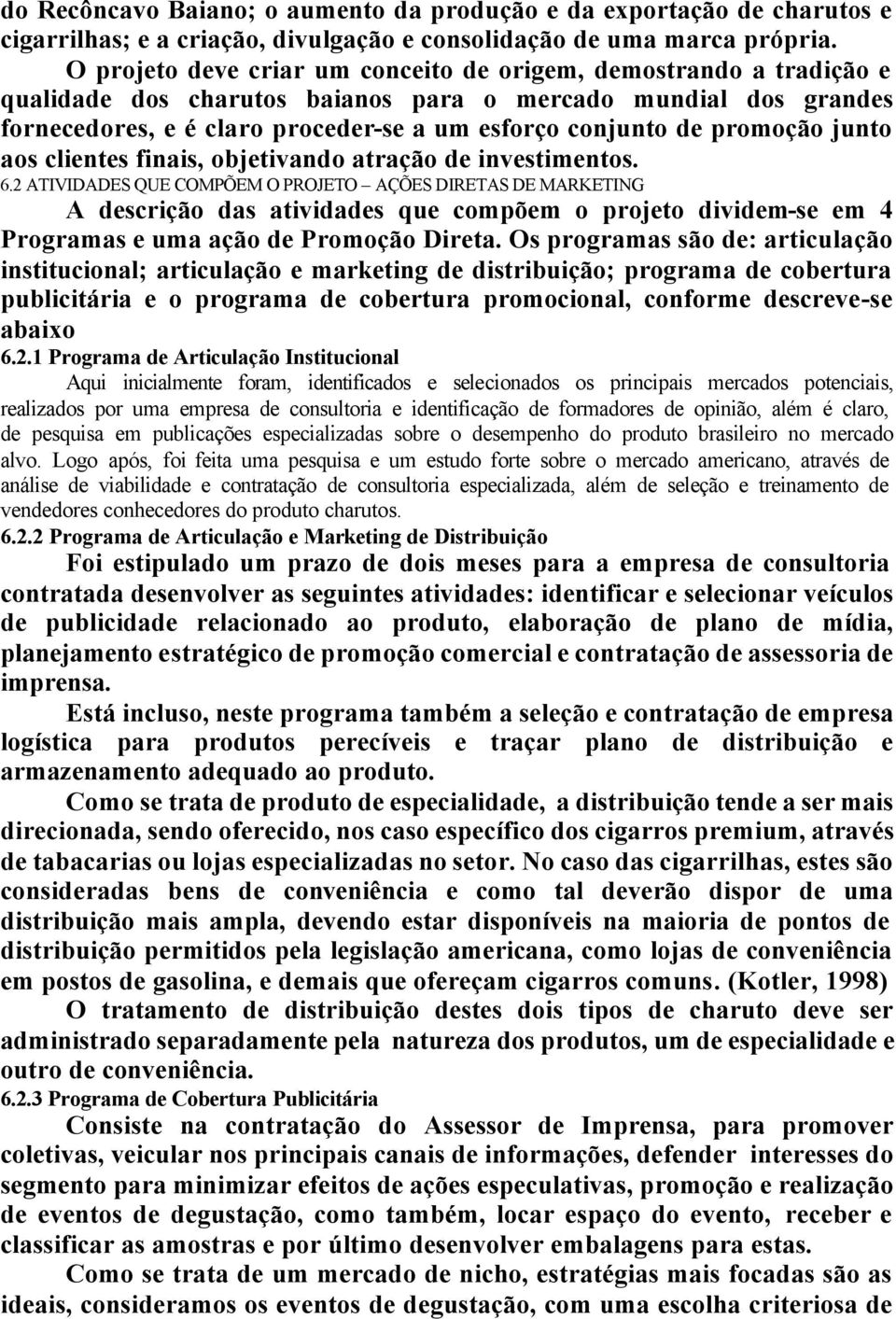 do Recôncavo Baiano; o aumento da produção e da exportação de charutos e cigarrilhas; e a criação, divulgação e consolidação de uma marca própria.

O projeto deve criar um conceito de origem, demostrando a tradição e qualidade dos charutos baianos para o mercado mundial dos grandes fornecedores, e é claro proceder-se a um esforço conjunto de promoção junto aos clientes finais, objetivando atração de investimentos.

6.2 ATIVIDADES QUE COMPÕEM O PROJETO – AÇÕES DIRETAS DE MARKETING

A descrição das atividades que compõem o projeto dividem-se em 4 Programas e uma ação de Promoção Direta. Os programas são de: articulação institucional; articulação e marketing de distribuição; programa de cobertura publicitária e o programa de cobertura promocional, conforme descreve-se abaixo

6.2.1 Programa de Articulação Institucional

Aqui inicialmente foram, identificados e selecionados os principais mercados potenciais, realizados por uma empresa de consultoria e identificação de formadores de opinião, além é claro, de pesquisa em publicações especializadas sobre o desempenho do produto brasileiro no mercado alvo. Logo após, foi feita uma pesquisa e um estudo forte sobre o mercado americano, através de análise de viabilidade e contratação de consultoria especializada, além de seleção e treinamento de vendedores conhecedores do produto charutos.

6.2.2 Programa de Articulação e Marketing de Distribuição

Foi estipulado um prazo de dois meses para a empresa de consultoria contratada desenvolver as seguintes atividades: identificar e selecionar veículos de publicidade relacionado ao produto, elaboração de plano de mídia, planejamento estratégico de promoção comercial e contratação de assessoria de imprensa.

Está incluso, neste programa também a seleção e contratação de empresa logística para produtos perecíveis e traçar plano de distribuição e armazenamento adequado ao produto.

Como se trata de produto de especialidade, a distribuição tende a ser mais direcionada, sendo oferecido, nos caso específico dos cigarros premium, através de tabacarias ou lojas especializadas no setor. No caso das cigarrilhas, estes são consideradas bens de conveniência e como tal deverão dispor de uma distribuição mais ampla, devendo estar disponíveis na maioria de pontos de distribuição permitidos pela legislação americana, como lojas de conveniência em postos de gasolina, e demais que ofereçam cigarros comuns. (Kotler, 1998)

O tratamento de distribuição destes dois tipos de charuto deve ser administrado separadamente pela natureza dos produtos, um de especialidade e outro de conveniência.

6.2.3 Programa de Cobertura Publicitária

Consiste na contratação do Assessor de Imprensa, para promover coletivas, veicular nos principais canais de informações, defender interesses do segmento para minimizar efeitos de ações especulativas, promoção e realização de eventos de degustação, como também, locar espaço do evento, receber e classificar as amostras e por último desenvolver embalagens para estas.

Como se trata de um mercado de nicho, estratégias mais focadas são as ideais, consideramos os eventos de degustação, com uma escolha criteriosa de